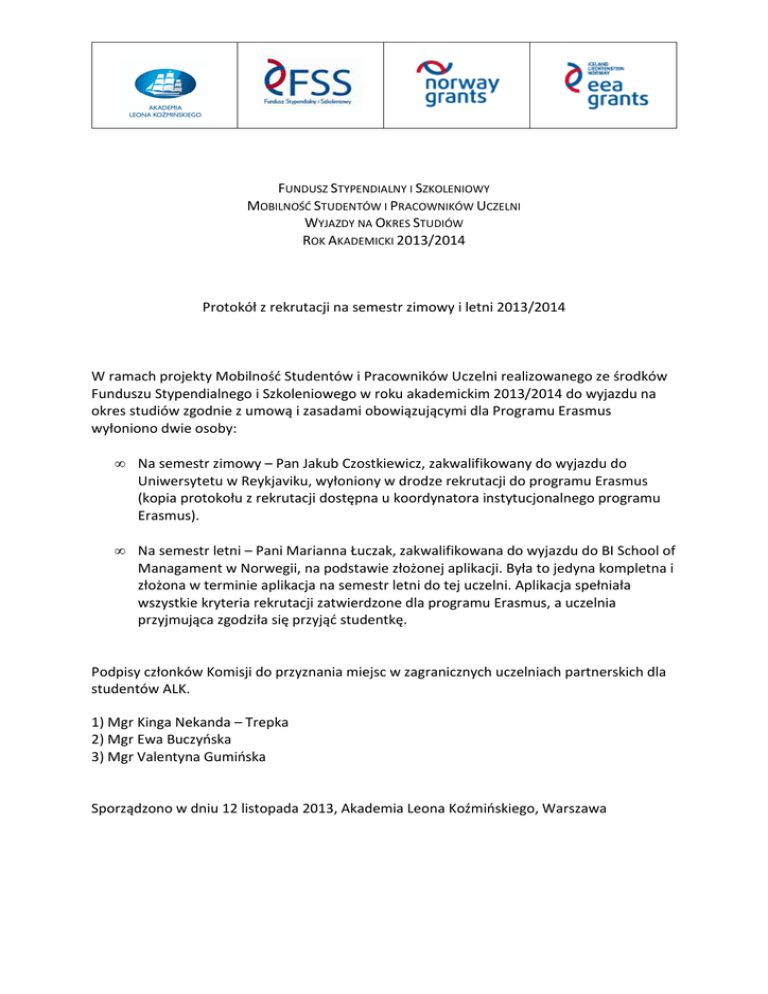 AKADEMIA LEONA KOŹMIŃSKIEGO

FSS
Fundusz Stypendialny i Szkoleniowy

norway grants

ICELAND LIECHTENSTEIN NORWAY
eea grants

FUNDUSZ STYPENDIALNY I SZKOLENIOWY
MOBILNOŚĆ STUDENTÓW I PRACOWNIKÓW UCZELNI
WYJAZDY NA OKRES STUDIÓW
ROK AKADEMICKI 2013/2014

Protokół z rekrutacji na semestr zimowy i letni 2013/2014

W ramach projekty Mobilność Studentów i Pracowników Uczelni realizowanego ze środków Funduszu Stypendialnego i Szkoleniowego w roku akademickim 2013/2014 do wyjazdu na okres studiów zgodnie z umową i zasadami obowiązującymi dla Programu Erasmus wyłoniono dwie osoby:

∞ Na semestr zimowy – Pan Jakub Czostkiewicz, zakwalifikowany do wyjazdu do Uniwersytetu w Reykjaviku, wyłoniony w drodze rekrutacji do programu Erasmus (kopia protokołu z rekrutacji dostępna u koordynatora instytucjonalnego programu Erasmus).

∞ Na semestr letni – Pani Marianna Łuczak, zakwalifikowana do wyjazdu do BI School of Managament w Norwegii, na podstawie złożonej aplikacji. Była to jedyna kompletna i złożona w terminie aplikacja na semestr letni do tej uczelni. Aplikacja spełniała wszystkie kryteria rekrutacji zatwierdzone dla programu Erasmus, a uczelnia przyjmująca zgodziła się przyjąć studentkę.

Podpisy członków Komisji do przyznania miejsc w zagranicznych uczelniach partnerskich dla studentów ALK.

1) Mgr Kinga Nekanda – Trepka
2) Mgr Ewa Buczyńska
3) Mgr Valentyna Gumińska

Sporządzono w dniu 12 listopada 2013, Akademia Leona Koźmińskiego, Warszawa